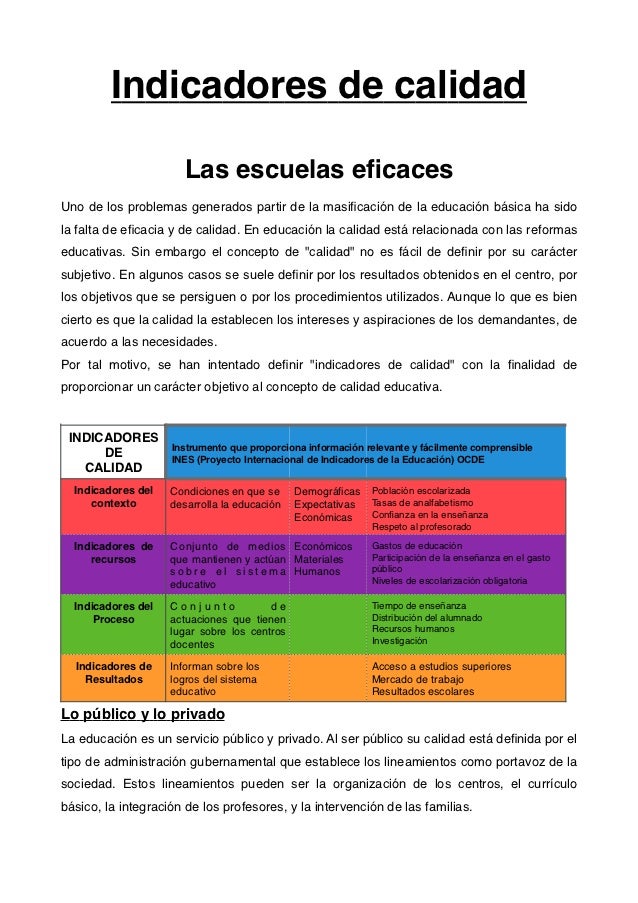 Indicadores de calidad

Las escuelas eficaces

Uno de los problemas generados partir de la masificación de la educación básica ha sido la falta de eficacia y de calidad. En educación la calidad está relacionada con las reformas educativas. Sin embargo el concepto de "calidad" no es fácil de definir por su carácter subjetivo. En algunos casos se suele definir por los resultados obtenidos en el centro, por los objetivos que se persiguen o por los procedimientos utilizados. Aunque lo que es bien cierto es que la calidad la establecen los intereses y aspiraciones de los demandantes, de acuerdo a las necesidades.
Por tal motivo, se han intentado definir "indicadores de calidad" con la finalidad de proporcionar un carácter objetivo al concepto de calidad educativa.

| INDICADORES DE CALIDAD | Instrumento que proporciona información relevante y fácilmente comprensible INES (Proyecto Internacional de Indicadores de la Educación) OCDE | | |
|---|---|---|---|
| Indicadores del contexto | Condiciones en que se desarrolla la educación | Demográficas Expectativas Económicas | Población escolarizada Tasas de analfabetismo Confianza en la enseñanza Respeto al profesorado |
| Indicadores de recursos | Conjunto de medios que mantienen y actúan sobre el sistema educativo | Económicos Materiales Humanos | Gastos de educación Participación de la enseñanza en el gasto público Niveles de escolarización obligatoria |
| Indicadores del Proceso | Conjunto de actuaciones que tienen lugar sobre los centros docentes | | Tiempo de enseñanza Distribución del alumnado Recursos humanos Investigación |
| Indicadores de Resultados | Informan sobre los logros del sistema educativo | | Acceso a estudios superiores Mercado de trabajo Resultados escolares |

Lo público y lo privado

La educación es un servicio público y privado. Al ser público su calidad está definida por el tipo de administración gubernamental que establece los lineamientos como portavoz de la sociedad. Estos lineamientos pueden ser la organización de los centros, el currículo básico, la integración de los profesores, y la intervención de las familias.